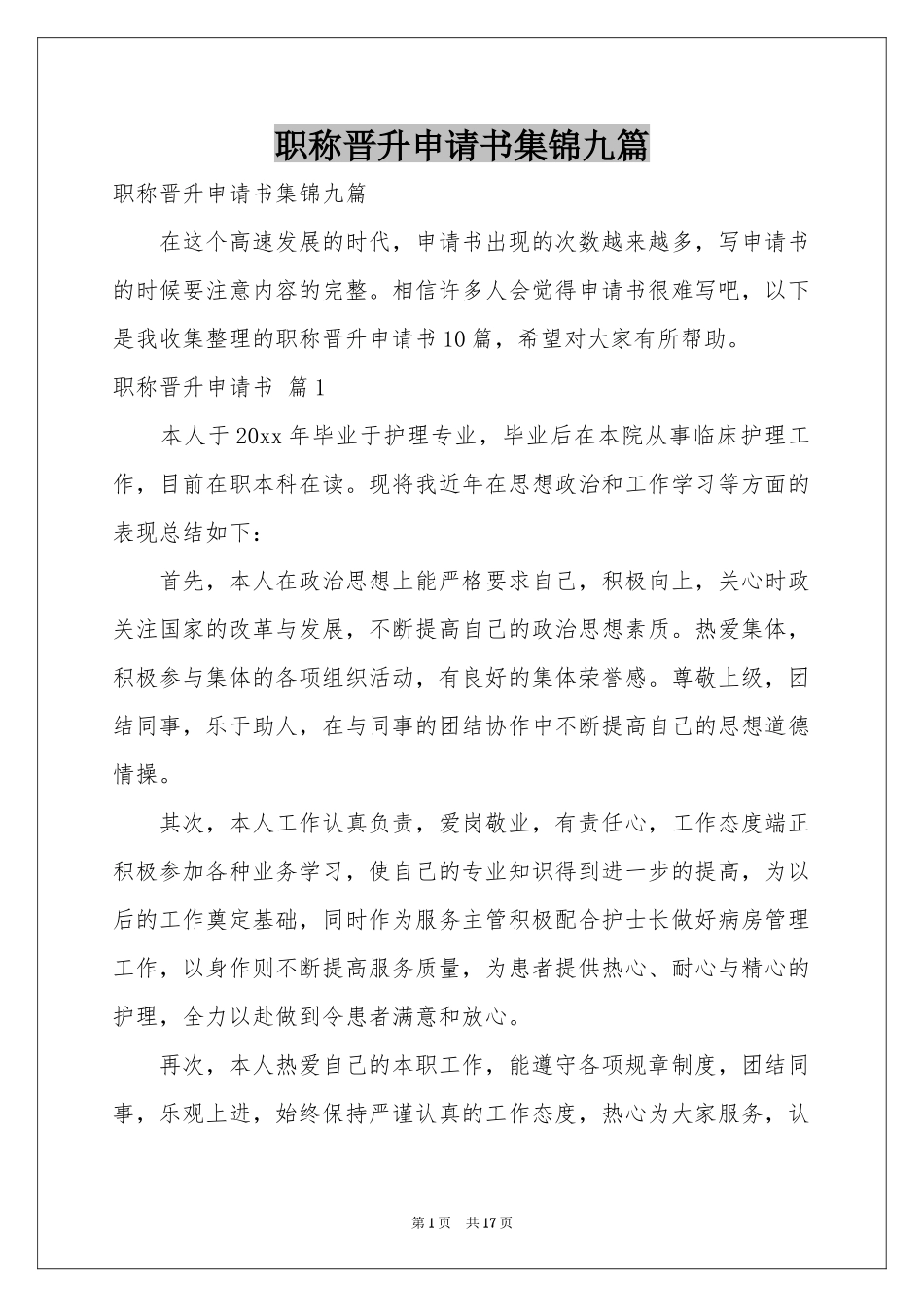 职称晋升申请书集锦九篇

职称晋升申请书集锦九篇

在这个高速发展的时代，申请书出现的次数越来越多，写申请书的时候要注意内容的完整。相信许多人会觉得申请书很难写吧，以下是我收集整理的职称晋升申请书10篇，希望对大家有所帮助。

职称晋升申请书 篇1

本人于20xx年毕业于护理专业，毕业后在本院从事临床护理工作，目前在职本科在读。现将我近年在思想政治和工作学习等方面的表现总结如下：

首先，本人在政治思想上能严格要求自己，积极向上，关心时政关注国家的改革与发展，不断提高自己的政治思想素质。热爱集体，积极参与集体的各项组织活动，有良好的集体荣誉感。尊敬上级，团结同事，乐于助人，在与同事的团结协作中不断提高自己的思想道德情操。

其次，本人工作认真负责，爱岗敬业，有责任心，工作态度端正积极参加各种业务学习，使自己的专业知识得到进一步的提高，为以后的工作奠定基础，同时作为服务主管积极配合护士长做好病房管理工作，以身作则不断提高服务质量，为患者提供热心、耐心与精心的护理，全力以赴做到令患者满意和放心。

再次，本人热爱自己的本职工作，能遵守各项规章制度，团结同事，乐观上进，始终保持严谨认真的工作态度，热心为大家服务，认

第1页 共17页